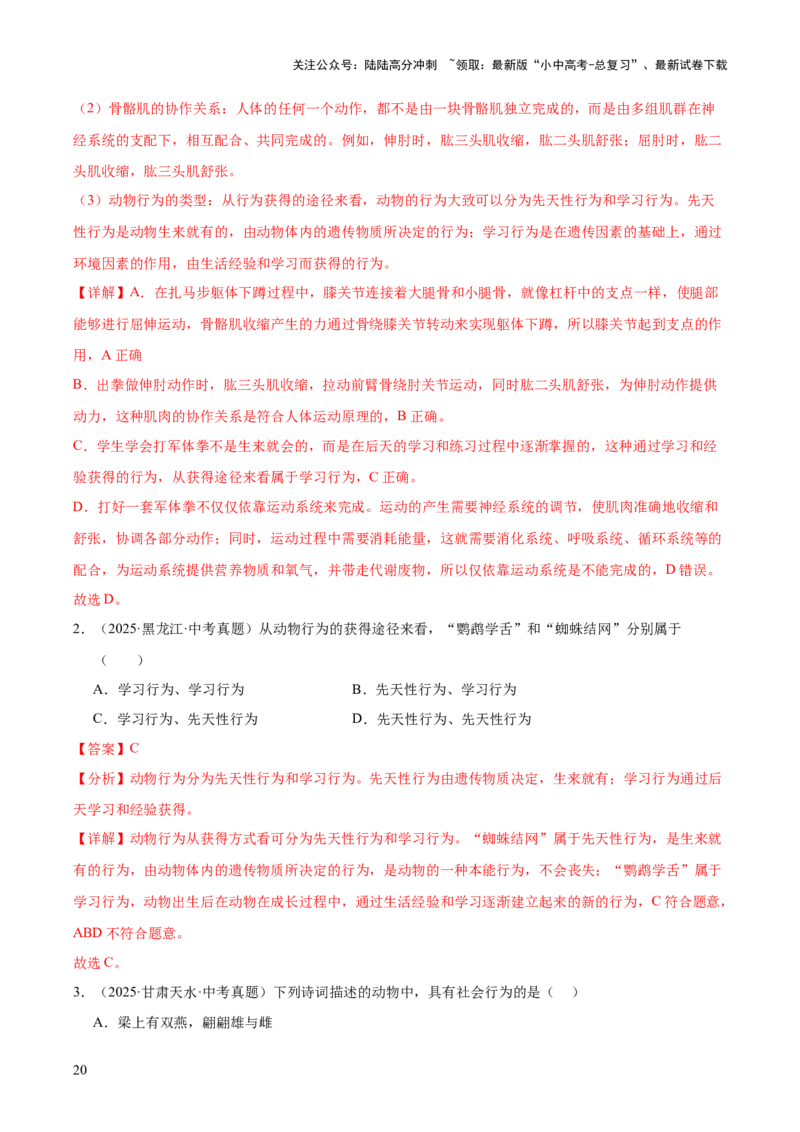 关注公众号：陆陆高分冲刺 ~领取：最新版“小中高考-总复习”、最新试卷下载

（2）骨骼肌的协作关系：人体的任何一个动作，都不是由一块骨骼肌独立完成的，而是由多组肌群在神经系统的支配下，相互配合、共同完成的。例如，伸肘时，肱三头肌收缩，肱二头肌舒张；屈肘时，肱二头肌收缩，肱三头肌舒张。

（3）动物行为的类型：从行为获得的途径来看，动物的行为大致可以分为先天性行为和学习行为。先天性行为是动物生来就有的，由动物体内的遗传物质所决定的行为；学习行为是在遗传因素的基础上，通过环境因素的作用，由生活经验和学习而获得的行为。

【详解】A．在扎马步躯体下蹲过程中，膝关节连接着大腿骨和小腿骨，就像杠杆中的支点一样，使腿部能够进行屈伸运动，骨骼肌收缩产生的力通过骨绕膝关节转动来实现躯体下蹲，所以膝关节起到支点的作用，A 正确

B．出拳做伸肘动作时，肱三头肌收缩，拉动前臂骨绕肘关节运动，同时肱二头肌舒张，为伸肘动作提供动力，这种肌肉的协作关系是符合人体运动原理的，B 正确。

C．学生学会打军体拳不是生来就会的，而是在后天的学习和练习过程中逐渐掌握的，这种通过学习和经验获得的行为，从获得途径来看属于学习行为，C 正确。

D．打好一套军体拳不仅仅依靠运动系统来完成。运动的产生需要神经系统的调节，使肌肉准确地收缩和舒张，协调各部分动作；同时，运动过程中需要消耗能量，这就需要消化系统、呼吸系统、循环系统等的配合，为运动系统提供营养物质和氧气，并带走代谢废物，所以仅依靠运动系统是不能完成的，D 错误。

故选 D。

2．（2025·黑龙江·中考真题）从动物行为的获得途径来看，“鹦鹉学舌”和“蜘蛛结网”分别属于（　　）

A．学习行为、学习行为　　B．先天性行为、学习行为

C．学习行为、先天性行为　　D．先天性行为、先天性行为

【答案】C

【分析】动物行为分为先天性行为和学习行为。先天性行为由遗传物质决定，生来就有；学习行为通过后天学习和经验获得。

【详解】动物行为从获得方式看可分为先天性行为和学习行为。“蜘蛛结网”属于先天性行为，是生来就有的行为，由动物体内的遗传物质所决定的行为，是动物的一种本能行为，不会丧失；“鹦鹉学舌”属于学习行为，动物出生后在动物在成长过程中，通过生活经验和学习逐渐建立起来的新的行为，C 符合题意，ABD 不符合题意。

故选 C。

3．（2025·甘肃天水·中考真题）下列诗词描述的动物中，具有社会行为的是（　）

A．梁上有双燕，翩翩雄与雌

20